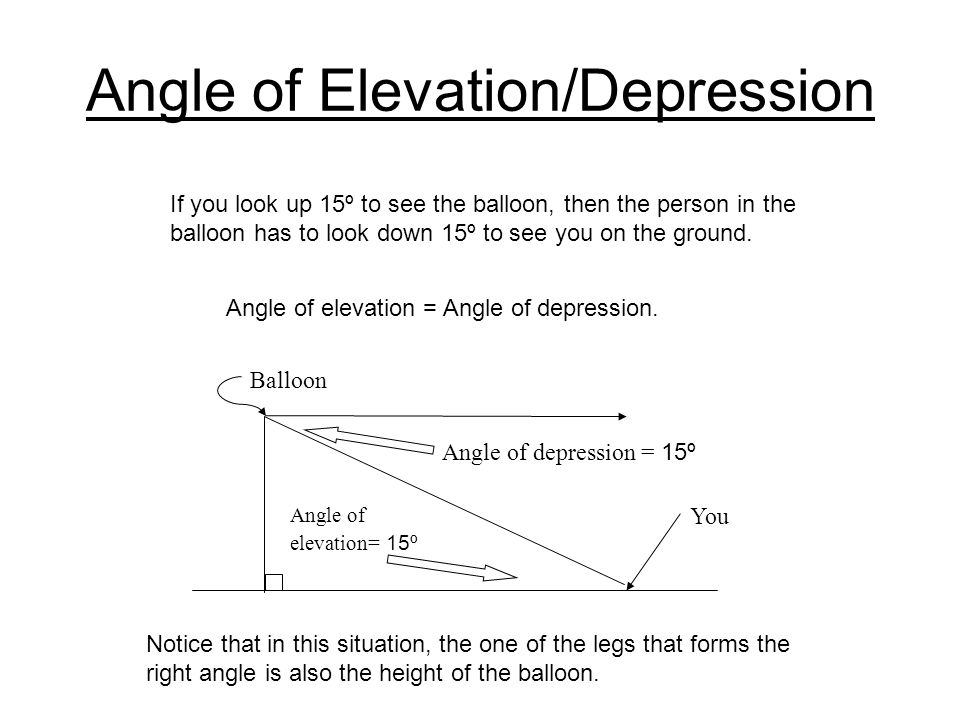 Angle of Elevation/Depression

If you look up 15º to see the balloon, then the person in the balloon has to look down 15º to see you on the ground.

Angle of elevation = Angle of depression.

Balloon

Angle of depression = 15º

Angle of elevation= 15º

You

Notice that in this situation, the one of the legs that forms the right angle is also the height of the balloon.